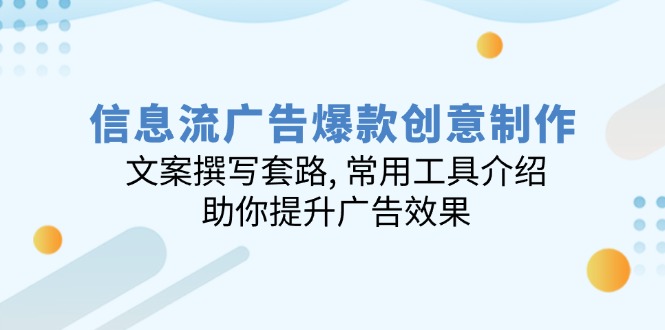 信息流广告爆款创意制作

文案撰写套路, 常用工具介绍

助你提升广告效果